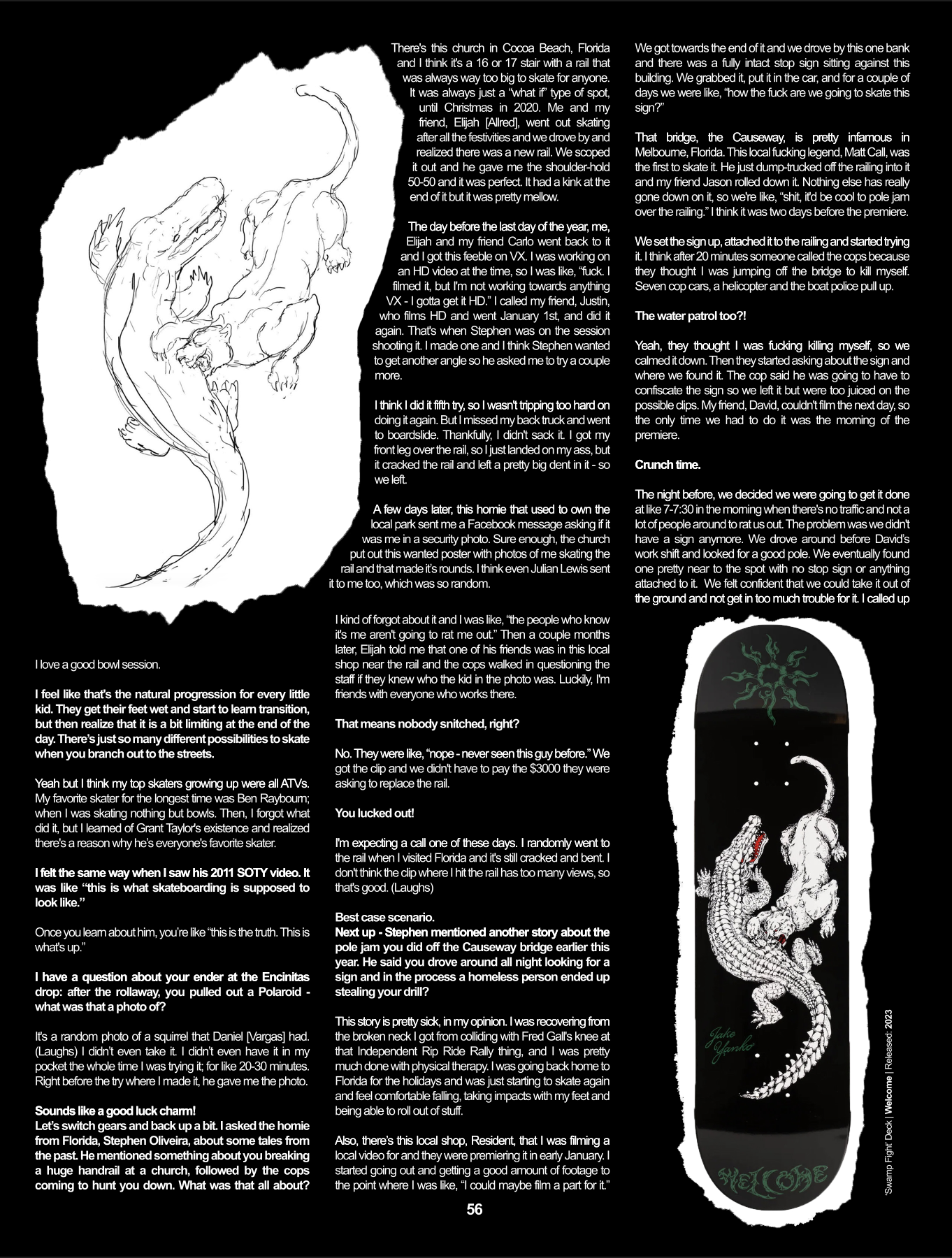 I love a good bowl session.

I feel like that's the natural progression for every little kid. They get their feet wet and start to learn transition, but then realize that it is a bit limiting at the end of the day. There's just so many different possibilities to skate when you branch out to the streets.

Yeah but I think my top skaters growing up were all ATVs. My favorite skater for the longest time was Ben Raybourn; when I was skating nothing but bowls. Then, I forgot what did it, but I learned of Grant Taylor's existence and realized there's a reason why he's everyone's favorite skater.

I felt the same way when I saw his 2011 SOTY video. It was like "this is what skateboarding is supposed to look like."

Once you learn about him, you're like "this is the truth. This is what's up."

I have a question about your ender at the Encinitas drop: after the rollaway, you pulled out a Polaroid - what was that a photo of?

It's a random photo of a squirrel that Daniel [Vargas] had. (Laughs) I didn't even take it. I didn't even have it in my pocket the whole time I was trying it; for like 20-30 minutes. Right before the try where I made it, he gave me the photo.

Sounds like a good luck charm!
Let's switch gears and back up a bit. I asked the homie from Florida, Stephen Oliveira, about some tales from the past. He mentioned something about you breaking a huge handrail at a church, followed by the cops coming to hunt you down. What was that all about?

There's this church in Cocoa Beach, Florida and I think it's a 16 or 17 stair with a rail that was always way too big to skate for anyone. It was always just a "what if" type of spot, until Christmas in 2020. Me and my friend, Elijah [Allred], went out skating after all the festivities and we drove by and realized there was a new rail. We scoped it out and he gave me the shoulder-hold 50-50 and it was perfect. It had a kink at the end of it but it was pretty mellow.

The day before the last day of the year, me, Elijah and my friend Carlo went back to it and I got this feeble on VX. I was working on an HD video at the time, so I was like, "fuck. I filmed it, but I'm not working towards anything VX - I gotta get it HD." I called my friend, Justin, who films HD and went January 1st, and did it again. That's when Stephen was on the session shooting it. I made one and I think Stephen wanted to get another angle so he asked me to try a couple more.

I think I did it fifth try, so I wasn't tripping too hard on doing it again. But I missed my back truck and went to boardslide. Thankfully, I didn't sack it. I got my front leg over the rail, so I just landed on my ass, but it cracked the rail and left a pretty big dent in it - so we left.

A few days later, this homie that used to own the local park sent me a Facebook message asking if it was me in a security photo. Sure enough, the church put out this wanted poster with photos of me skating the rail and that made it's rounds. I think even Julian Lewis sent it to me too, which was so random.

I kind of forgot about it and I was like, "the people who know it's me aren't going to rat me out." Then a couple months later, Elijah told me that one of his friends was in this local shop near the rail and the cops walked in questioning the staff if they knew who the kid in the photo was. Luckily, I'm friends with everyone who works there.

That means nobody snitched, right?

No. They were like, "nope - never seen this guy before." We got the clip and we didn't have to pay the $3000 they were asking to replace the rail.

You lucked out!

I'm expecting a call one of these days. I randomly went to the rail when I visited Florida and it's still cracked and bent. I don't think the clip where I hit the rail has too many views, so that's good. (Laughs)

Best case scenario.
Next up - Stephen mentioned another story about the pole jam you did off the Causeway bridge earlier this year. He said you drove around all night looking for a sign and in the process a homeless person ended up stealing your drill?

This story is pretty sick, in my opinion. I was recovering from the broken neck I got from colliding with Fred Gall's knee at that Independent Rip Ride Rally thing, and I was pretty much done with physical therapy. I was going back home to Florida for the holidays and was just starting to skate again and feel comfortable falling, taking impacts with my feet and being able to roll out of stuff.

Also, there's this local shop, Resident, that I was filming a local video for and they were premiering it in early January. I started going out and getting a good amount of footage to the point where I was like, "I could maybe film a part for it."

We got towards the end of it and we drove by this one bank and there was a fully intact stop sign sitting against this building. We grabbed it, put it in the car, and for a couple of days we were like, "how the fuck are we going to skate this sign?"

That bridge, the Causeway, is pretty infamous in Melbourne, Florida. This local fucking legend, Matt Call, was the first to skate it. He just dump-trucked off the railing into it and my friend Jason rolled down it. Nothing else has really gone down on it, so we're like, "shit, it'd be cool to pole jam over the railing." I think it was two days before the premiere.

We set the sign up, attached it to the railing and started trying it. I think after 20 minutes someone called the cops because they thought I was jumping off the bridge to kill myself. Seven cop cars, a helicopter and the boat police pull up.

The water patrol too?!

Yeah, they thought I was fucking killing myself, so we calmed it down. Then they started asking about the sign and where we found it. The cop said he was going to have to confiscate the sign so we left it but were too juiced on the possible clips. My friend, David, couldn't film the next day, so the only time we had to do it was the morning of the premiere.

Crunch time.

The night before, we decided we were going to get it done at like 7-7:30 in the morning when there's no traffic and not a lot of people around to rat us out. The problem was we didn't have a sign anymore. We drove around before David's work shift and looked for a good pole. We eventually found one pretty near to the spot with no stop sign or anything attached to it. We felt confident that we could take it out of the ground and not get in too much trouble for it. I called up

Jake Yanko

WELCOME

'Swamp Fight' Deck | Welcome | Released: 2023

56